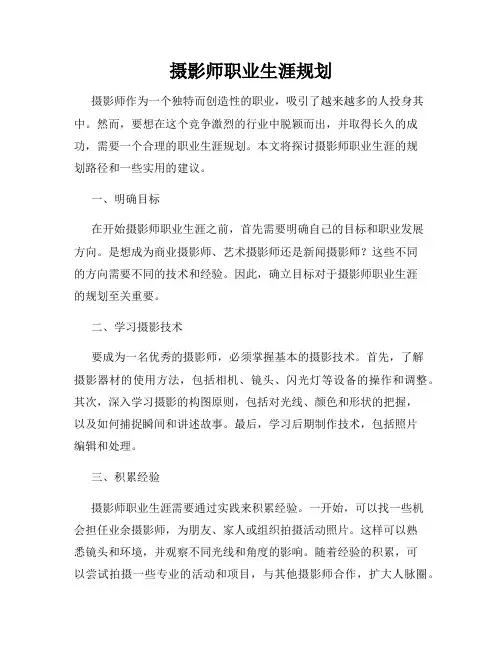 摄影师职业生涯规划

摄影师作为一个独特而创造性的职业，吸引了越来越多的人投身其中。然而，要想在这个竞争激烈的行业中脱颖而出，并取得长久的成功，需要一个合理的职业生涯规划。本文将探讨摄影师职业生涯的规划路径和一些实用的建议。

一、明确目标

在开始摄影师职业生涯之前，首先需要明确自己的目标和职业发展方向。是想成为商业摄影师、艺术摄影师还是新闻摄影师？这些不同的方向需要不同的技术和经验。因此，确立目标对于摄影师职业生涯的规划至关重要。

二、学习摄影技术

要成为一名优秀的摄影师，必须掌握基本的摄影技术。首先，了解摄影器材的使用方法，包括相机、镜头、闪光灯等设备的操作和调整。其次，深入学习摄影的构图原则，包括对光线、颜色和形状的把握，以及如何捕捉瞬间和讲述故事。最后，学习后期制作技术，包括照片编辑和处理。

三、积累经验

摄影师职业生涯需要通过实践来积累经验。一开始，可以找一些机会担任业余摄影师，为朋友、家人或组织拍摄活动照片。这样可以熟悉镜头和环境，并观察不同光线和角度的影响。随着经验的积累，可以尝试拍摄一些专业的活动和项目，与其他摄影师合作，扩大人脉圈。